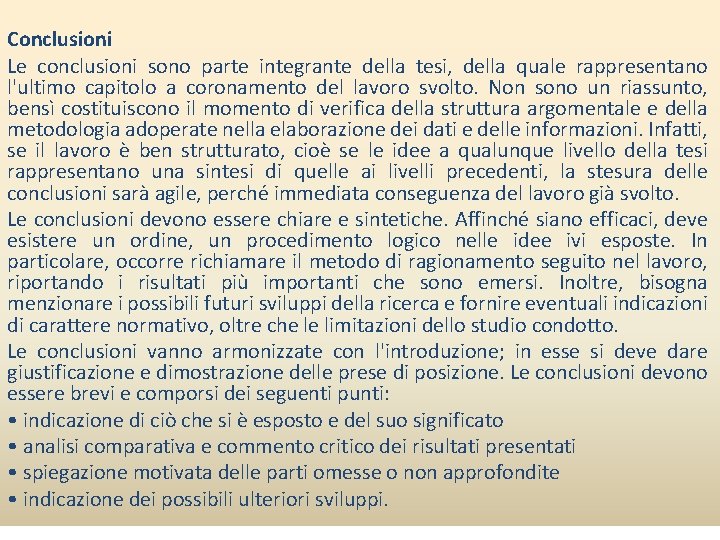 Conclusioni

Le conclusioni sono parte integrante della tesi, della quale rappresentano l'ultimo capitolo a coronamento del lavoro svolto. Non sono un riassunto, bensì costituiscono il momento di verifica della struttura argomentale e della metodologia adoperate nella elaborazione dei dati e delle informazioni. Infatti, se il lavoro è ben strutturato, cioè se le idee a qualunque livello della tesi rappresentano una sintesi di quelle ai livelli precedenti, la stesura delle conclusioni sarà agile, perché immediata conseguenza del lavoro già svolto.

Le conclusioni devono essere chiare e sintetiche. Affinché siano efficaci, deve esistere un ordine, un procedimento logico nelle idee ivi esposte. In particolare, occorre richiamare il metodo di ragionamento seguito nel lavoro, riportando i risultati più importanti che sono emersi. Inoltre, bisogna menzionare i possibili futuri sviluppi della ricerca e fornire eventuali indicazioni di carattere normativo, oltre che le limitazioni dello studio condotto.

Le conclusioni vanno armonizzate con l'introduzione; in esse si deve dare giustificazione e dimostrazione delle prese di posizione. Le conclusioni devono essere brevi e comporsi dei seguenti punti:

• indicazione di ciò che si è esposto e del suo significato
• analisi comparativa e commento critico dei risultati presentati
• spiegazione motivata delle parti omesse o non approfondite
• indicazione dei possibili ulteriori sviluppi.